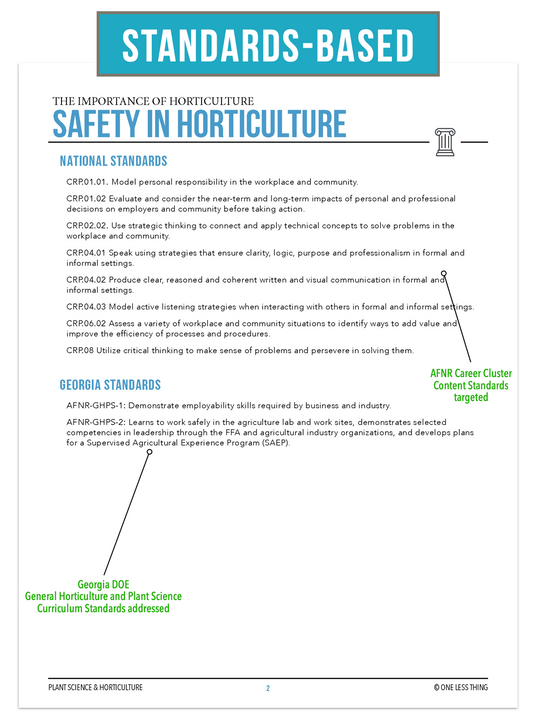 STANDARDS-BASED

THE IMPORTANCE OF HORTICULTURE
SAFETY IN HORTICULTURE

NATIONAL STANDARDS

CRP.01.01. Model personal responsibility in the workplace and community.

CRP.01.02 Evaluate and consider the near-term and long-term impacts of personal and professional decisions on employers and community before taking action.

CRP.02.02. Use strategic thinking to connect and apply technical concepts to solve problems in the workplace and community.

CRP.04.01 Speak using strategies that ensure clarity, logic, purpose and professionalism in formal and informal settings.

CRP.04.02 Produce clear, reasoned and coherent written and visual communication in formal and informal settings.

CRP.04.03 Model active listening strategies when interacting with others in formal and informal settings.

CRP.06.02 Assess a variety of workplace and community situations to identify ways to add value and improve the efficiency of processes and procedures.

CRP.08 Utilize critical thinking to make sense of problems and persevere in solving them.

AFNR Career Cluster
Content Standards
targeted

GEORGIA STANDARDS

AFNR-GHPS-1: Demonstrate employability skills required by business and industry.

AFNR-GHPS-2: Learns to work safely in the agriculture lab and work sites, demonstrates selected competencies in leadership through the FFA and agricultural industry organizations, and develops plans for a Supervised Agricultural Experience Program (SAEP).

Georgia DOE
General Horticulture and Plant Science
Curriculum Standards addressed

PLANT SCIENCE & HORTICULTURE
2
© ONE LESS THING